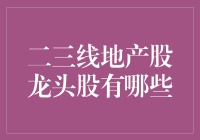 二三线地产股
龙头股有哪些